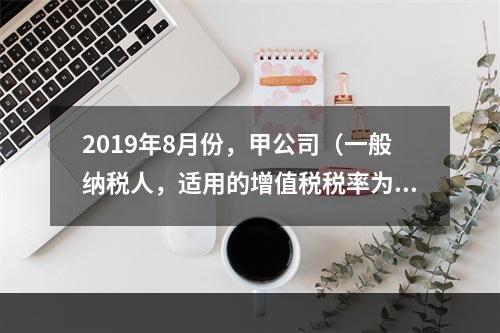 2019年8月份，甲公司（一般纳税人，适用的增值税税率为...